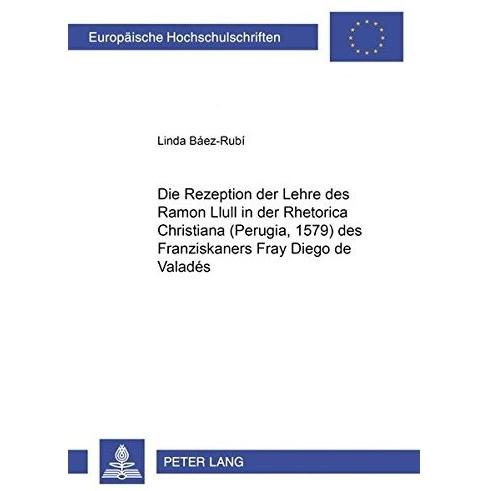 Europäische Hochschulschriften

Linda Báez-Rubí

Die Rezeption der Lehre des Ramon Llull in der Rhetorica Christiana (Perugia, 1579) des Franziskaners Fray Diego de Valadés

PETER LANG